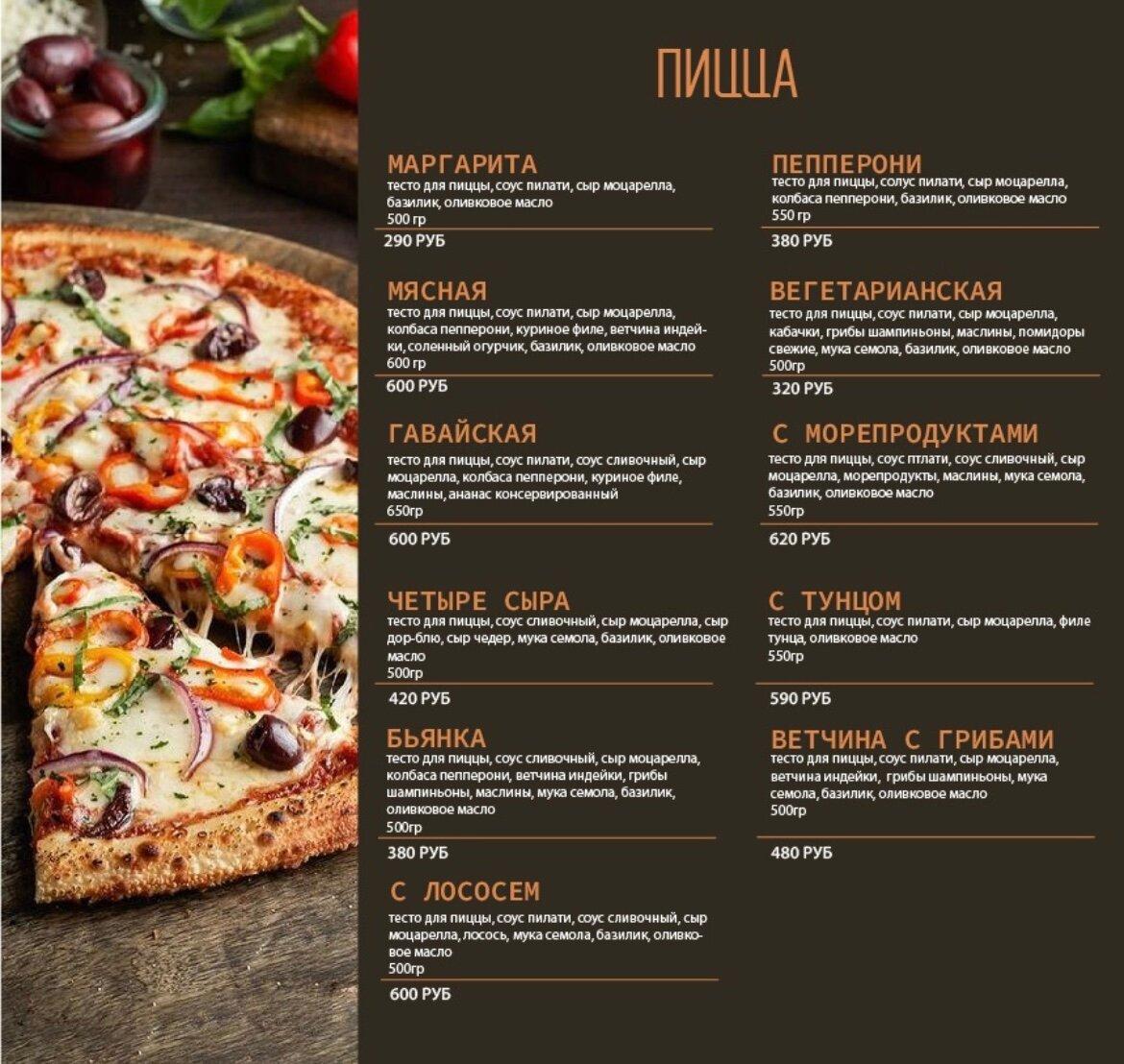 ПИЦЦА

МАРГАРИТА
тесто для пиццы, соус пилати, сыр моцарелла, базилик, оливковое масло
500 гр
290 РУБ

МЯСНАЯ
тесто для пиццы, соус пилати, сыр моцарелла, колбаса пепперони, куриное филе, ветчина индейки, соленный огурчик, базилик, оливковое масло
600 гр
600 РУБ

ГАВАЙСКАЯ
тесто для пиццы, соус пилати, соус сливочный, сыр моцарелла, колбаса пепперони, куриное филе, маслины, ананас консервированный
650гр
600 РУБ

ЧЕТЫРЕ СЫРА
тесто для пиццы, соус сливочный, сыр моцарелла, сыр дор-блю, сыр чедер, мука семола, базилик, оливковое масло
500гр
420 РУБ

БЬЯНКА
тесто для пиццы, соус сливочный, сыр моцарелла, колбаса пепперони, ветчина индейки, грибы шампиньоны, маслины, мука семола, базилик, оливковое масло
500гр
380 РУБ

С ЛОСОСЕМ
тесто для пиццы, соус пилати, соус сливочный, сыр моцарелла, лосось, мука семола, базилик, оливковое масло
500гр
600 РУБ

ПЕППЕРОНИ
тесто для пиццы, солус пилати, сыр моцарелла, колбаса пепперони, базилик, оливковое масло
550 гр
380 РУБ

ВЕГЕТАРИАНСКАЯ
тесто для пиццы, соус пилати, сыр моцарелла, кабачки, грибы шампиньоны, маслины, помидоры свежие, мука семола, базилик, оливковое масло
500гр
320 РУБ

С МОРЕПРОДУКТАМИ
тесто для пиццы, соус птлати, соус сливочный, сыр моцарелла, морепродукты, маслины, мука семола, базилик, оливковое масло
550гр
620 РУБ

С ТУНЦОМ
тесто для пиццы, соус пилати, сыр моцарелла, филе тунца, оливковое масло
550гр
590 РУБ

ВЕТЧИНА С ГРИБАМИ
тесто для пиццы, соус пилати, сыр моцарелла, ветчина индейки, грибы шампиньоны, мука семола, базилик, оливковое масло
500гр
480 РУБ